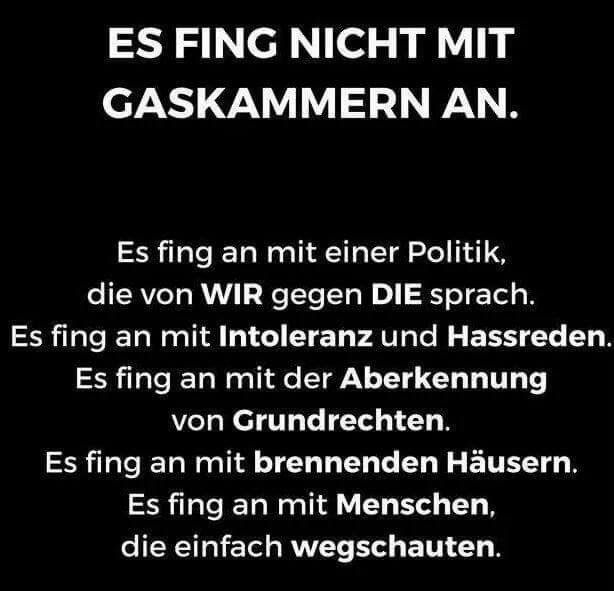 ES FING NICHT MIT GASKAMMERN AN.

Es fing an mit einer Politik, die von WIR gegen DIE sprach.
Es fing an mit Intoleranz und Hassreden.
Es fing an mit der Aberkennung von Grundrechten.
Es fing an mit brennenden Häusern.
Es fing an mit Menschen, die einfach wegschauten.